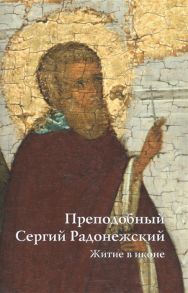 Преподобный Сергий Радонежский

Житие в иконе